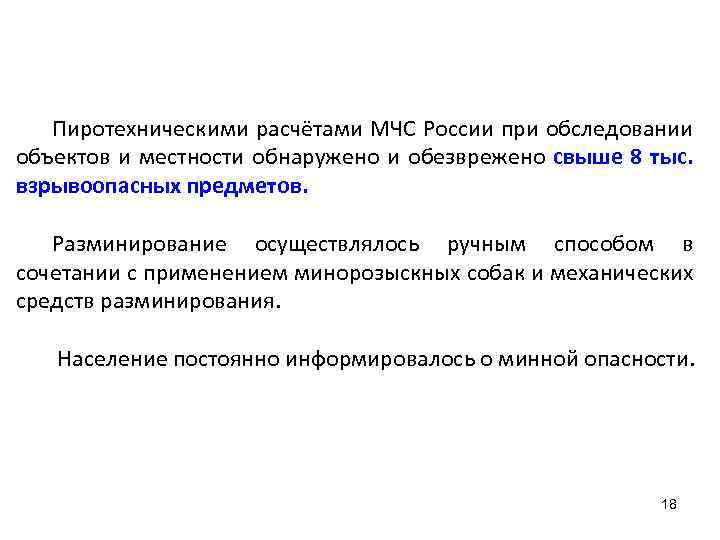 Пиротехническими расчётами МЧС России при обследовании объектов и местности обнаружено и обезврежено свыше 8 тыс. взрывоопасных предметов.

Разминирование осуществлялось ручным способом в сочетании с применением минорозыскных собак и механических средств разминирования.

Население постоянно информировалось о минной опасности.

18